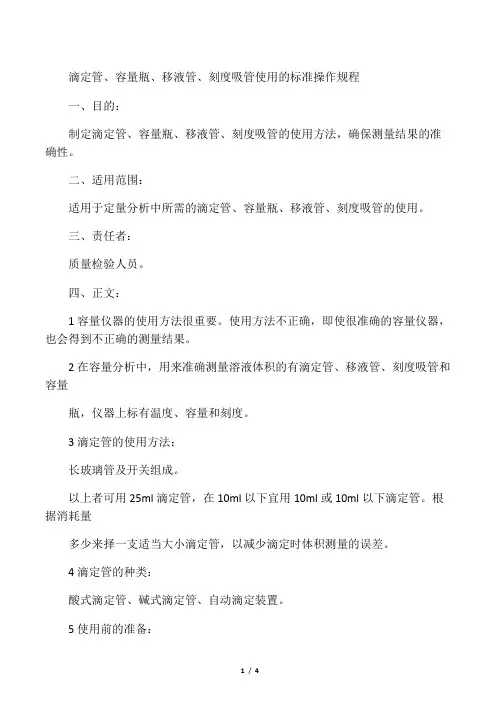 滴定管、容量瓶、移液管、刻度吸管使用的标准操作规程

一、目的：

制定滴定管、容量瓶、移液管、刻度吸管的使用方法，确保测量结果的准确性。

二、适用范围：

适用于定量分析中所需的滴定管、容量瓶、移液管、刻度吸管的使用。

三、责任者：

质量检验人员。

四、正文：

1 容量仪器的使用方法很重要。使用方法不正确，即使很准确的容量仪器，也会得到不正确的测量结果。

2 在容量分析中，用来准确测量溶液体积的有滴定管、移液管、刻度吸管和容量

瓶，仪器上标有温度、容量和刻度。

3 滴定管的使用方法：

长玻璃管及开关组成。

以上者可用 25ml 滴定管，在 10ml 以下宜用 10ml 或 10ml 以下滴定管。根据消耗量

多少来择一支适当大小滴定管，以减少滴定时体积测量的误差。

4 滴定管的种类：

酸式滴定管、碱式滴定管、自动滴定装置。

5 使用前的准备：

1 / 4